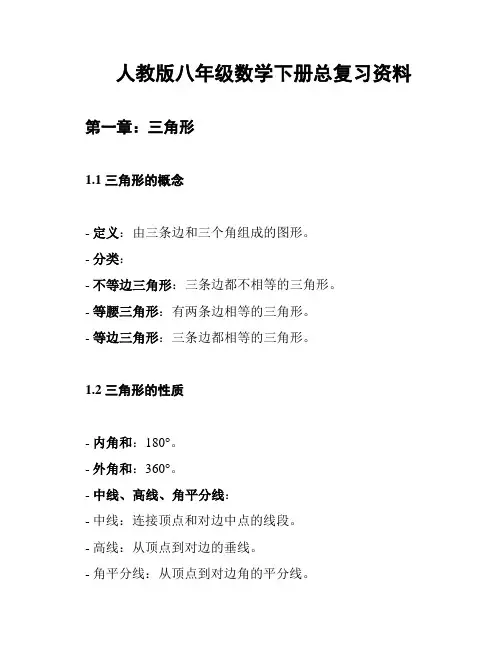 人教版八年级数学下册总复习资料

第一章：三角形

1.1 三角形的概念

- 定义：由三条边和三个角组成的图形。

- 分类：

- 不等边三角形：三条边都不相等的三角形。

- 等腰三角形：有两条边相等的三角形。

- 等边三角形：三条边都相等的三角形。

1.2 三角形的性质

- 内角和：180°。

- 外角和：360°。

- 中线、高线、角平分线：

- 中线：连接顶点和对边中点的线段。

- 高线：从顶点到对边的垂线。

- 角平分线：从顶点到对边角的平分线。